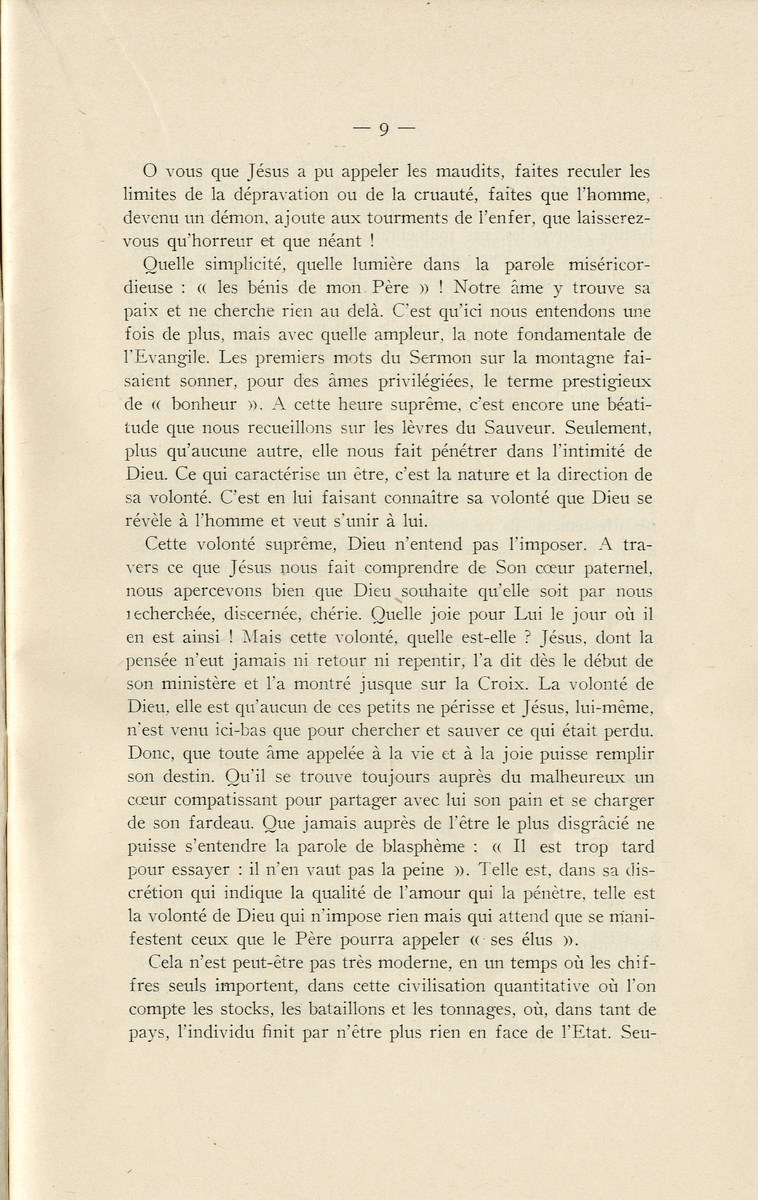 — 9 —

O vous que Jésus a pu appeler les maudits, faites reculer les limites de la dépravation ou de la cruauté, faites que l'homme, devenu un démon, ajoute aux tourments de l'enfer, que laisserez-vous qu'horreur et que néant !

Quelle simplicité, quelle lumière dans la parole miséricordieuse : « les bénis de mon Père » ! Notre âme y trouve sa paix et ne cherche rien au delà. C'est qu'ici nous entendons une fois de plus, mais avec quelle ampleur, la note fondamentale de l'Evangile. Les premiers mots du Sermon sur la montagne faisaient sonner, pour des âmes privilégiées, le terme prestigieux de « bonheur ». A cette heure suprême, c'est encore une béatitude que nous recueillons sur les lèvres du Sauveur. Seulement, plus qu'aucune autre, elle nous fait pénétrer dans l'intimité de Dieu. Ce qui caractérise un être, c'est la nature et la direction de sa volonté. C'est en lui faisant connaître sa volonté que Dieu se révèle à l'homme et veut s'unir à lui.

Cette volonté suprême, Dieu n'entend pas l'imposer. A travers ce que Jésus nous fait comprendre de Son cœur paternel, nous apercevons bien que Dieu souhaite qu'elle soit par nous recherchée, discernée, chérie. Quelle joie pour Lui le jour où il en est ainsi ! Mais cette volonté, quelle est-elle ? Jésus, dont la pensée n'eut jamais ni retour ni repentir, l'a dit dès le début de son ministère et l'a montré jusque sur la Croix. La volonté de Dieu, elle est qu'aucun de ces petits ne périsse et Jésus, lui-même, n'est venu ici-bas que pour chercher et sauver ce qui était perdu. Donc, que toute âme appelée à la vie et à la joie puisse remplir son destin. Qu'il se trouve toujours auprès du malheureux un cœur compatissant pour partager avec lui son pain et se charger de son fardeau. Que jamais auprès de l'être le plus disgrâcié ne puisse s'entendre la parole de blasphème : « Il est trop tard pour essayer : il n'en vaut pas la peine ». Telle est, dans sa discrétion qui indique la qualité de l'amour qui la pénètre, telle est la volonté de Dieu qui n'impose rien mais qui attend que se manifestent ceux que le Père pourra appeler « ses élus ».

Cela n'est peut-être pas très moderne, en un temps où les chiffres seuls importent, dans cette civilisation quantitative où l'on compte les stocks, les bataillons et les tonnages, où, dans tant de pays, l'individu finit par n'être plus rien en face de l'Etat. Seu-